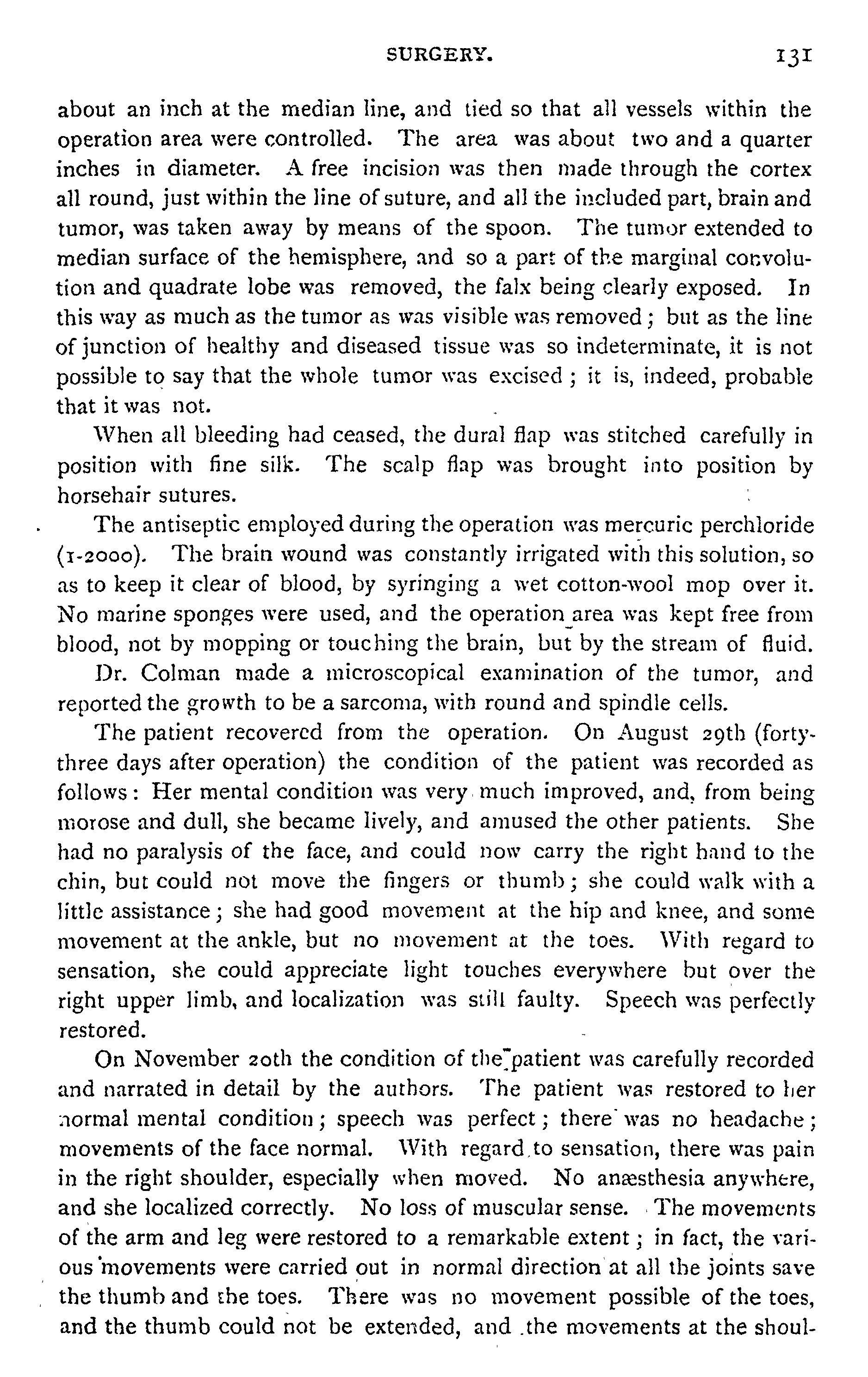 SURGERY. 131

about an inch at the median line, and tied so that all vessels within the operation area were controlled. The area was about two and a quarter inches in diameter. A free incision was then made through the cortex all round, just within the line of suture, and all the included part, brain and tumor, was taken away by means of the spoon. The tumor extended to median surface of the hemisphere, and so a part of the marginal convolution and quadrate lobe was removed, the falx being clearly exposed. In this way as much as the tumor as was visible was removed; but as the line of junction of healthy and diseased tissue was so indeterminate, it is not possible to say that the whole tumor was excised; it is, indeed, probable that it was not.

When all bleeding had ceased, the dural flap was stitched carefully in position with fine silk. The scalp flap was brought into position by horsehair sutures.

The antiseptic employed during the operation was mercuric perchloride (1-2000). The brain wound was constantly irrigated with this solution, so as to keep it clear of blood, by syringing a wet cotton-wool mop over it. No marine sponges were used, and the operation area was kept free from blood, not by mopping or touching the brain, but by the stream of fluid.

Dr. Colman made a microscopical examination of the tumor, and reported the growth to be a sarcoma, with round and spindle cells.

The patient recovered from the operation. On August 29th (forty-three days after operation) the condition of the patient was recorded as follows: Her mental condition was very much improved, and, from being morose and dull, she became lively, and amused the other patients. She had no paralysis of the face, and could now carry the right hand to the chin, but could not move the fingers or thumb; she could walk with a little assistance; she had good movement at the hip and knee, and some movement at the ankle, but no movement at the toes. With regard to sensation, she could appreciate light touches everywhere but over the right upper limb, and localization was still faulty. Speech was perfectly restored.

On November 20th the condition of the patient was carefully recorded and narrated in detail by the authors. The patient was restored to her normal mental condition; speech was perfect; there was no headache; movements of the face normal. With regard to sensation, there was pain in the right shoulder, especially when moved. No anæsthesia anywhere, and she localized correctly. No loss of muscular sense. The movements of the arm and leg were restored to a remarkable extent; in fact, the various movements were carried out in normal direction at all the joints save the thumb and the toes. There was no movement possible of the toes, and the thumb could not be extended, and the movements at the shoul-